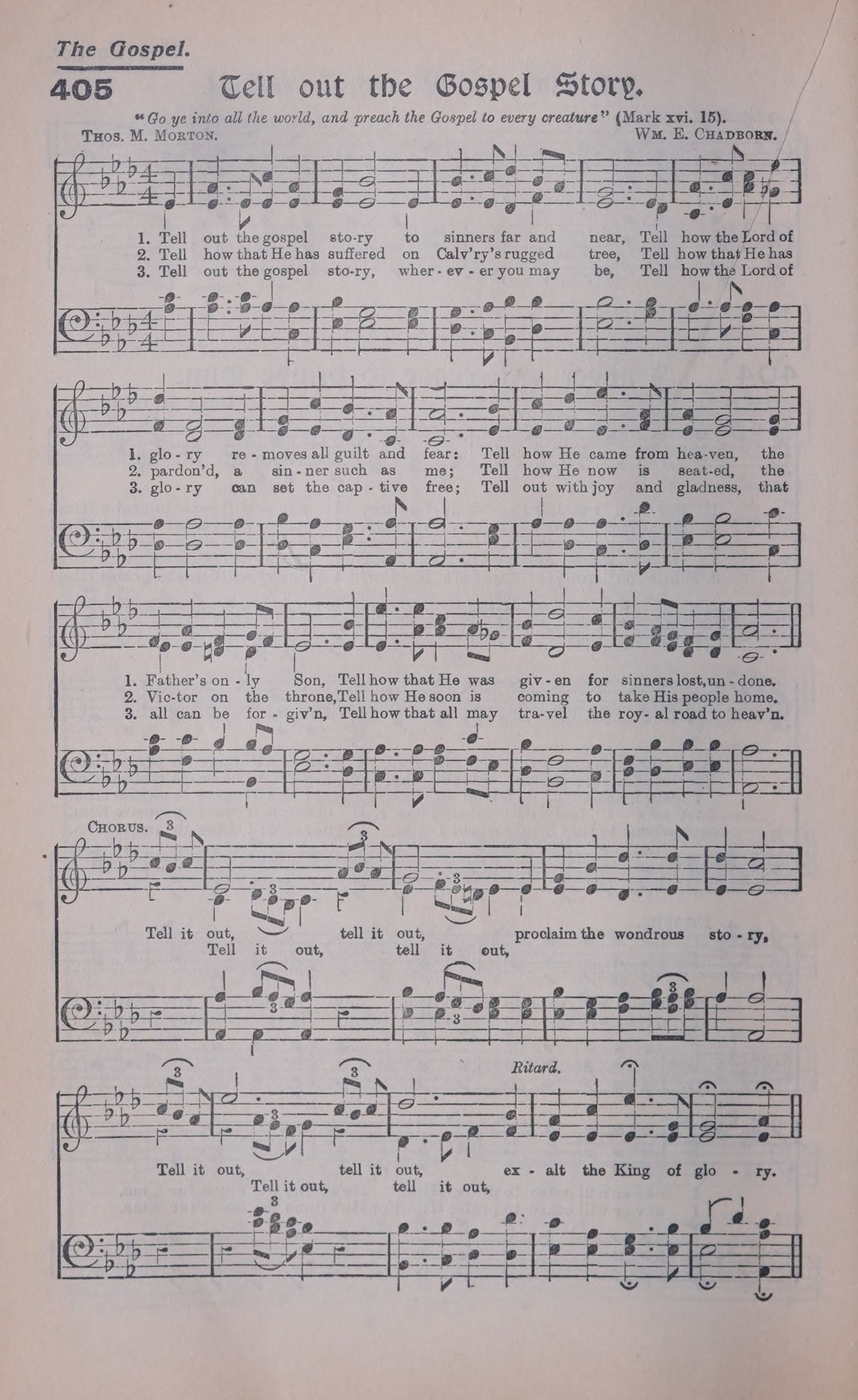 The Gospel.

405 Tell out the Gospel Story.

"Go ye into all the world, and preach the Gospel to every creature" (Mark xvi. 15).

Thos. M. Morton.

Wm. E. Chadborn.

1. Tell out the gospel sto-ry to sinners far and near, Tell how the Lord of
2. Tell how that He has suffered on Calv'ry's rugged tree, Tell how that He has
3. Tell out the gospel sto-ry, wher - ev - er you may be, Tell how the Lord of

1. glo - ry re - moves all guilt and fear: Tell how He came from hea-ven, the
2. pardon'd, a sin - ner such as me; Tell how He now is seat-ed, the
3. glo - ry can set the cap - tive free; Tell out with joy and gladness, that

1. Father's on - ly Son, Tell how that He was giv - en for sinners lost, un - done.
2. Vic-tor on the throne, Tell how He soon is coming to take His people home.
3. all can be for - giv'n, Tell how that all may tra-vel the roy - al road to heav'n.

Chorus.

Tell it out, tell it out, proclaim the wondrous sto - ry,
Tell it out, tell it out,

Ritard.

Tell it out, tell it out, ex - alt the King of glo - ry.
Tell it out, tell it out,